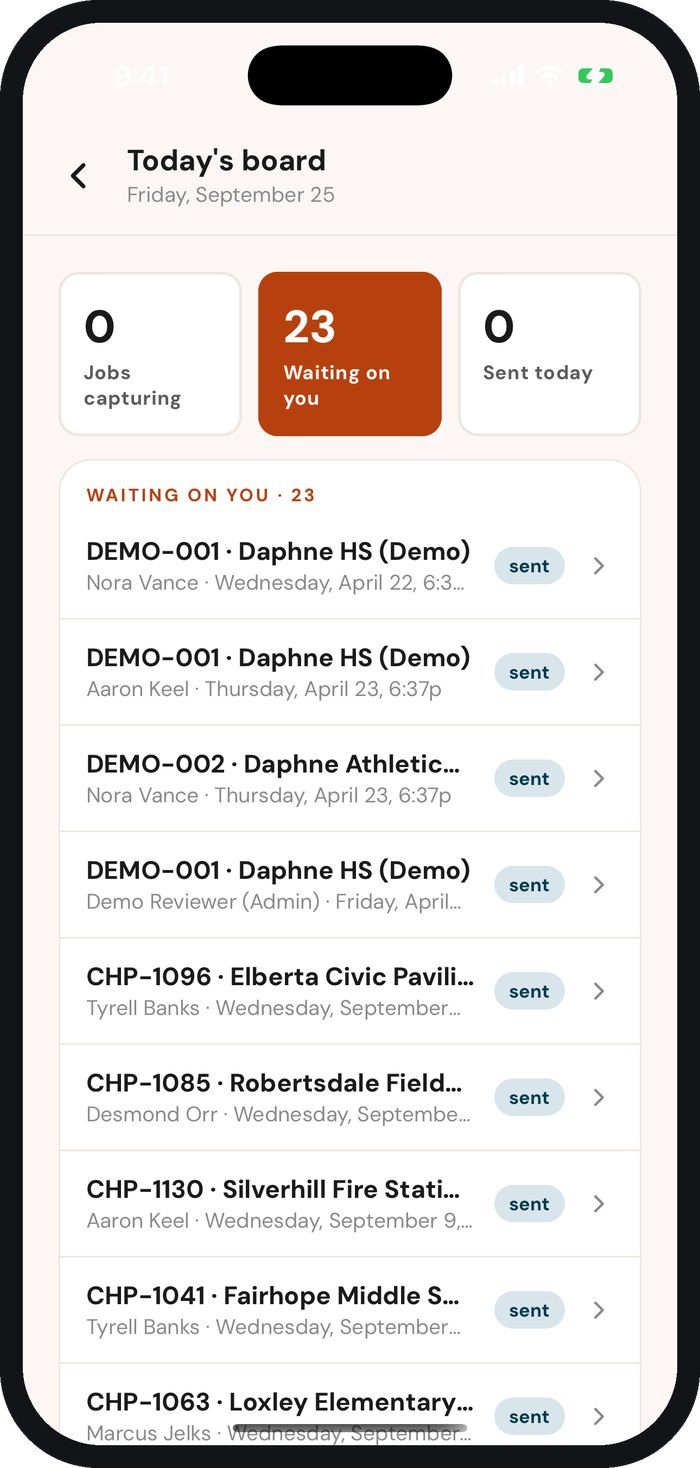 9:41

Today's board
Friday, September 25

0
Jobs capturing

23
Waiting on you

0
Sent today

WAITING ON YOU · 23

DEMO-001 · Daphne HS (Demo)
Nora Vance · Wednesday, April 22, 6:3...
sent

DEMO-001 · Daphne HS (Demo)
Aaron Keel · Thursday, April 23, 6:37p
sent

DEMO-002 · Daphne Athletic...
Nora Vance · Thursday, April 23, 6:37p
sent

DEMO-001 · Daphne HS (Demo)
Demo Reviewer (Admin) · Friday, April...
sent

CHP-1096 · Elberta Civic Pavili...
Tyrell Banks · Wednesday, September...
sent

CHP-1085 · Robertsdale Field...
Desmond Orr · Wednesday, Septembe...
sent

CHP-1130 · Silverhill Fire Stati...
Aaron Keel · Wednesday, September 9,...
sent

CHP-1041 · Fairhope Middle S...
Tyrell Banks · Wednesday, September...
sent

CHP-1063 · Loxley Elementary...
Marcus Jelks · Wednesday, September...
sent